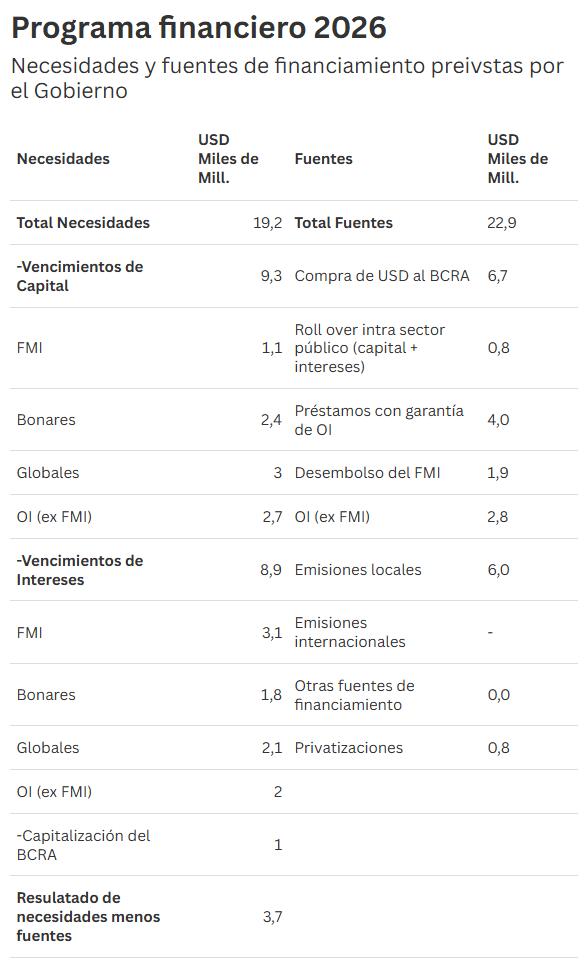 Programa financiero 2026

Necesidades y fuentes de financiamiento preivstas por el Gobierno

| Necesidades | USD Miles de Mill. | Fuentes | USD Miles de Mill. |
|---|---|---|---|
| Total Necesidades | 19,2 | Total Fuentes | 22,9 |
| -Vencimientos de Capital | 9,3 | Compra de USD al BCRA | 6,7 |
| FMI | 1,1 | Roll over intra sector público (capital + intereses) | 0,8 |
| Bonares | 2,4 | Préstamos con garantía de OI | 4,0 |
| Globales | 3 | Desembolso del FMI | 1,9 |
| OI (ex FMI) | 2,7 | OI (ex FMI) | 2,8 |
| -Vencimientos de Intereses | 8,9 | Emisiones locales | 6,0 |
| FMI | 3,1 | Emisiones internacionales | - |
| Bonares | 1,8 | Otras fuentes de financiamiento | 0,0 |
| Globales | 2,1 | Privatizaciones | 0,8 |
| OI (ex FMI) | 2 | | |
| -Capitalización del BCRA | 1 | | |
| Resulatado de necesidades menos fuentes | 3,7 | | |